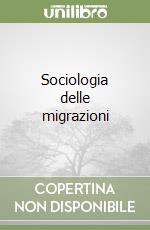 unilibro

Sociologia delle migrazioni

COPERTINA NON DISPONIBILE